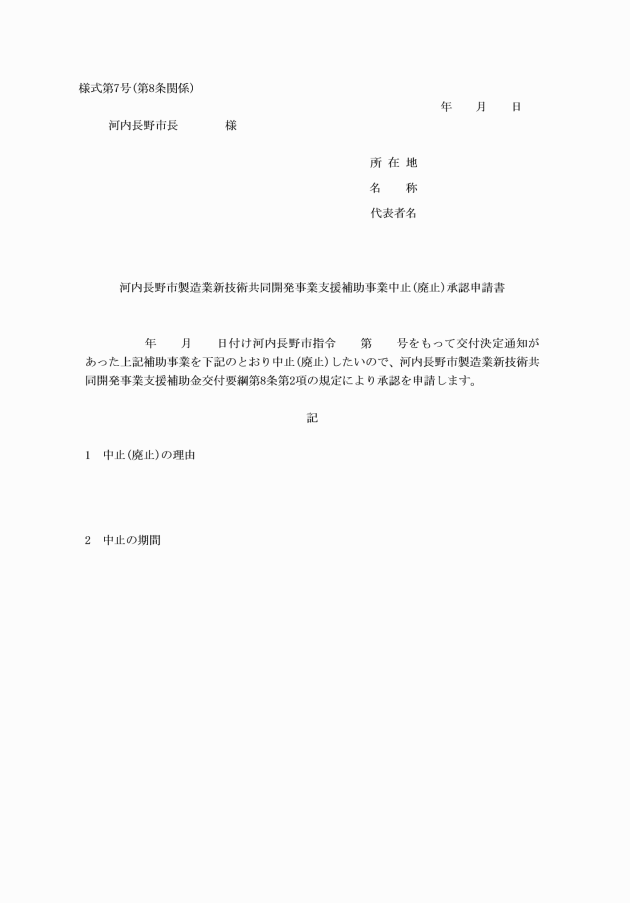 様式第7号（第8条関係）

年　月　日

河内長野市長　　様

所 在 地

名　　称

代表者名

河内長野市製造業新技術共同開発事業支援補助事業中止（廃止）承認申請書

年　月　日付け河内長野市指令　第　号をもって交付決定通知があった上記補助事業を下記のとおり中止（廃止）したいので、河内長野市製造業新技術共同開発事業支援補助金交付要綱第8条第2項の規定により承認を申請します。

記

1　中止（廃止）の理由

2　中止の期間